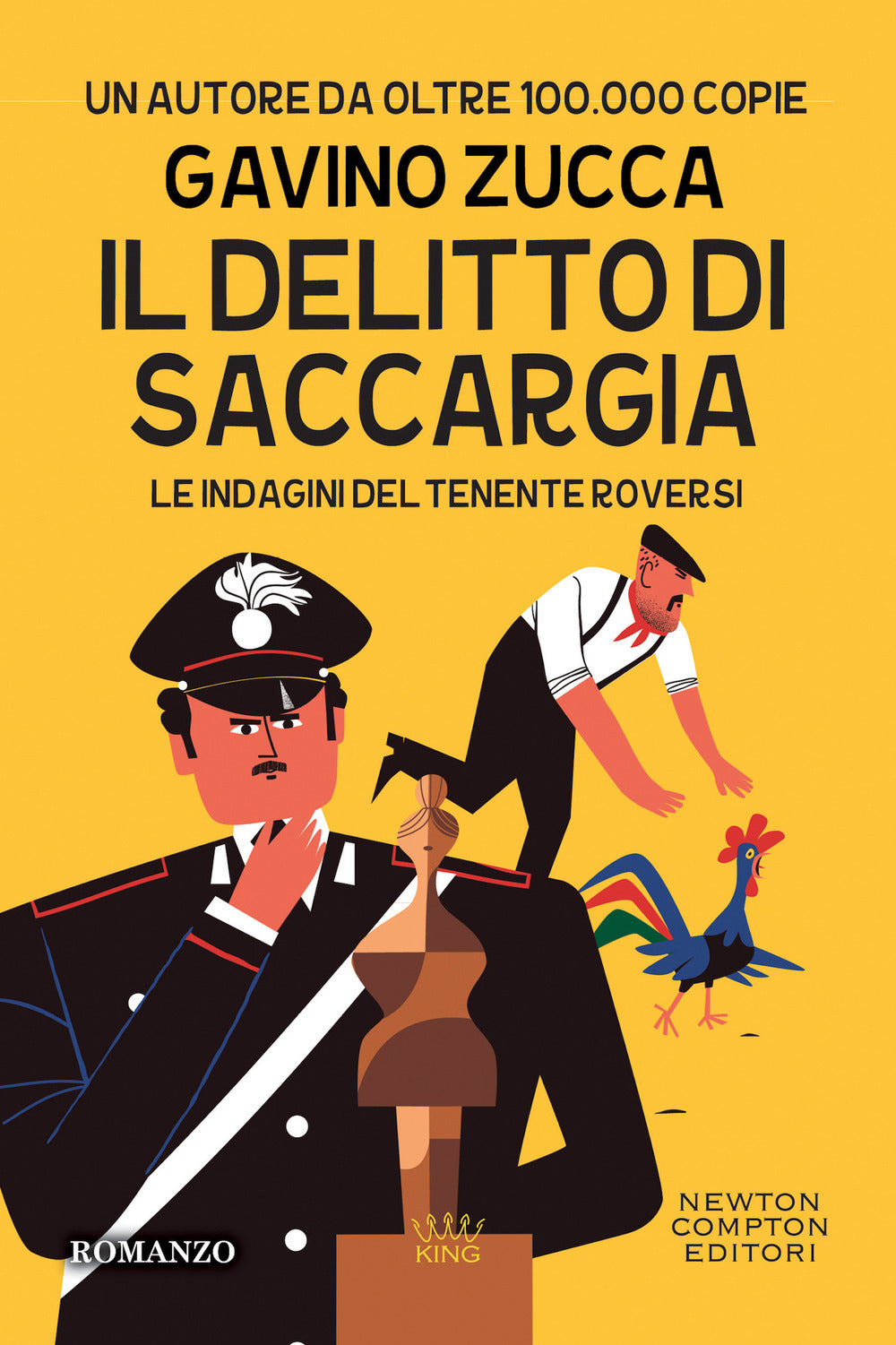 UN AUTORE DA OLTRE 100.000 COPIE
GAVINO ZUCCA
IL DELITTO DI SACCARGIA
LE INDAGINI DEL TENENTE ROVERSI

ROMANZO

KING

NEWTON COMPTON EDITORI